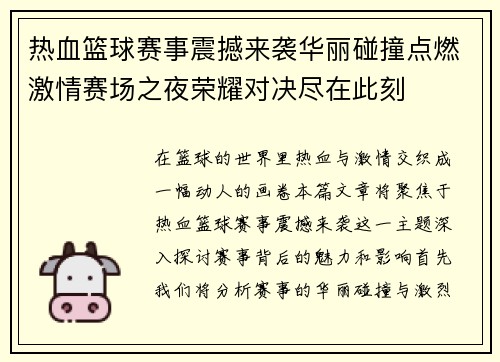 热血篮球赛事震撼来袭华丽碰撞点燃激情赛场之夜荣耀对决尽在此刻

在篮球的世界里热血与激情交织成一幅动人的画卷本篇文章将聚焦于热血篮球赛事震撼来袭这一主题深入探讨赛事背后的魅力和影响首先我们将分析赛事的华丽碰撞与激烈